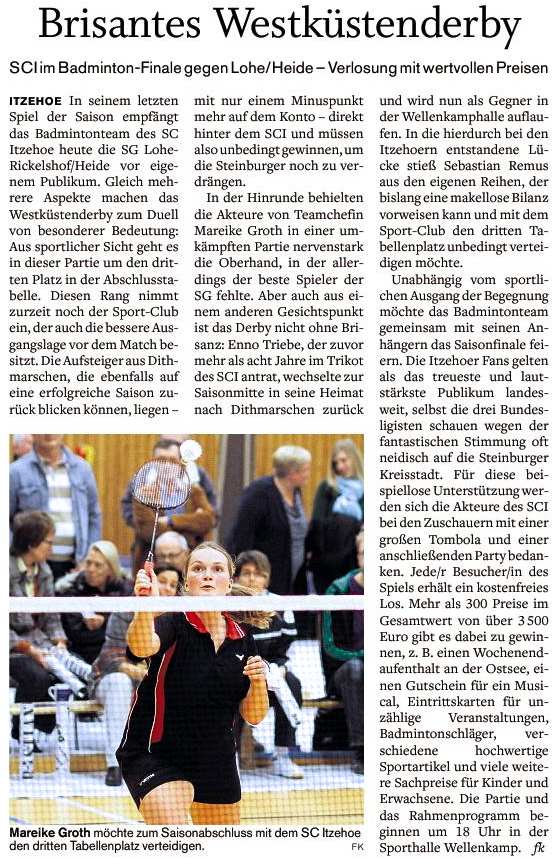 Brisantes Westküstenderby

SCI im Badminton-Finale gegen Lohe/Heide – Verlosung mit wertvollen Preisen

ITZEHOE In seinem letzten Spiel der Saison empfängt das Badmintonteam des SC Itzehoe heute die SG Lohe-Rickelshof/Heide vor eigenem Publikum. Gleich mehrere Aspekte machen das Westküstenderby zum Duell von besonderer Bedeutung: Aus sportlicher Sicht geht es in dieser Partie um den dritten Platz in der Abschlusstabelle. Diesen Rang nimmt zurzeit noch der Sport-Club ein, der auch die bessere Ausgangslage vor dem Match besitzt. Die Aufsteiger aus Dithmarschen, die ebenfalls auf eine erfolgreiche Saison zurück blicken können, liegen – mit nur einem Minuspunkt mehr auf dem Konto – direkt hinter dem SCI und müssen also unbedingt gewinnen, um die Steinburger noch zu verdrängen.

In der Hinrunde behielten die Akteure von Teamchefin Mareike Groth in einer umkämpften Partie nervenstark die Oberhand, in der allerdings der beste Spieler der SG fehlte. Aber auch aus einem anderen Gesichtspunkt ist das Derby nicht ohne Brisanz: Enno Triebe, der zuvor mehr als acht Jahre im Trikot des SCI antrat, wechselte zur Saisonmitte in seine Heimat nach Dithmarschen zurück und wird nun als Gegner in der Wellenkamphalle auflaufen. In die hierdurch bei den Itzehoern entstandene Lücke stieß Sebastian Remus aus den eigenen Reihen, der bislang eine makellose Bilanz vorweisen kann und mit dem Sport-Club den dritten Tabellenplatz unbedingt verteidigen möchte.

Unabhängig vom sportlichen Ausgang der Begegnung möchte das Badmintonteam gemeinsam mit seinen Anhängern das Saisonfinale feiern. Die Itzehoer Fans gelten als das treueste und lautstärkste Publikum landesweit, selbst die drei Bundesligisten schauen wegen der fantastischen Stimmung oft neidisch auf die Steinburger Kreisstadt. Für diese beispiellose Unterstützung werden sich die Akteure des SCI bei den Zuschauern mit einer großen Tombola und einer anschließenden Party bedanken. Jede/r Besucher/in des Spiels erhält ein kostenfreies Los. Mehr als 300 Preise im Gesamtwert von über 3 500 Euro gibt es dabei zu gewinnen, z. B. einen Wochenendaufenthalt an der Ostsee, einen Gutschein für ein Musical, Eintrittskarten für unzählige Veranstaltungen, Badmintonschläger, verschiedene hochwertige Sportartikel und viele weitere Sachpreise für Kinder und Erwachsene. Die Partie und das Rahmenprogramm beginnen um 18 Uhr in der Sporthalle Wellenkamp. fk

Mareike Groth möchte zum Saisonabschluss mit dem SC Itzehoe den dritten Tabellenplatz verteidigen. FK